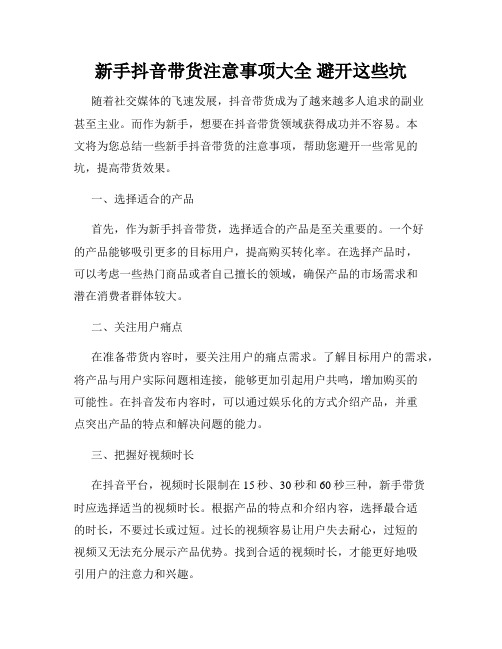 新手抖音带货注意事项大全 避开这些坑

随着社交媒体的飞速发展，抖音带货成为了越来越多人追求的副业甚至主业。而作为新手，想要在抖音带货领域获得成功并不容易。本文将为您总结一些新手抖音带货的注意事项，帮助您避开一些常见的坑，提高带货效果。

一、选择适合的产品

首先，作为新手抖音带货，选择适合的产品是至关重要的。一个好的产品能够吸引更多的目标用户，提高购买转化率。在选择产品时，可以考虑一些热门商品或者自己擅长的领域，确保产品的市场需求和潜在消费者群体较大。

二、关注用户痛点

在准备带货内容时，要关注用户的痛点需求。了解目标用户的需求，将产品与用户实际问题相连接，能够更加引起用户共鸣，增加购买的可能性。在抖音发布内容时，可以通过娱乐化的方式介绍产品，并重点突出产品的特点和解决问题的能力。

三、把握好视频时长

在抖音平台，视频时长限制在15秒、30秒和60秒三种，新手带货时应选择适当的视频时长。根据产品的特点和介绍内容，选择最合适的时长，不要过长或过短。过长的视频容易让用户失去耐心，过短的视频又无法充分展示产品优势。找到合适的视频时长，才能更好地吸引用户的注意力和兴趣。